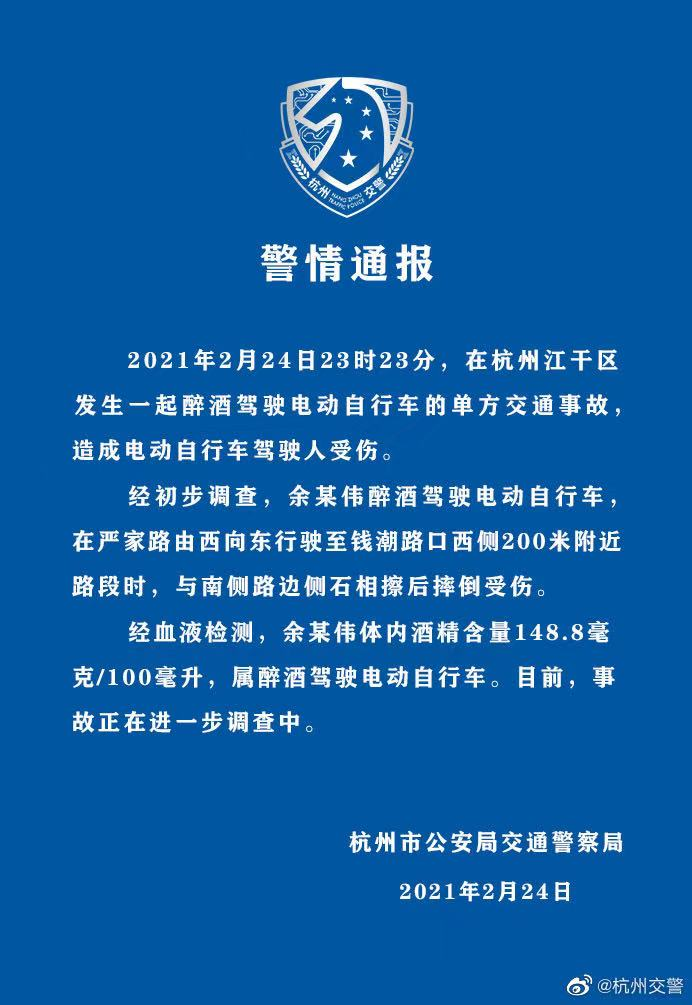 杭州交警
HANGZHOU TRAFFIC POLICE

警情通报

2021年2月24日23时23分，在杭州江干区发生一起醉酒驾驶电动自行车的单方交通事故，造成电动自行车驾驶人受伤。

经初步调查，余某伟醉酒驾驶电动自行车，在严家路由西向东行驶至钱潮路口西侧200米附近路段时，与南侧路边侧石相擦后摔倒受伤。

经血液检测，余某伟体内酒精含量148.8毫克/100毫升，属醉酒驾驶电动自行车。目前，事故正在进一步调查中。

杭州市公安局交通警察局
2021年2月24日

@杭州交警